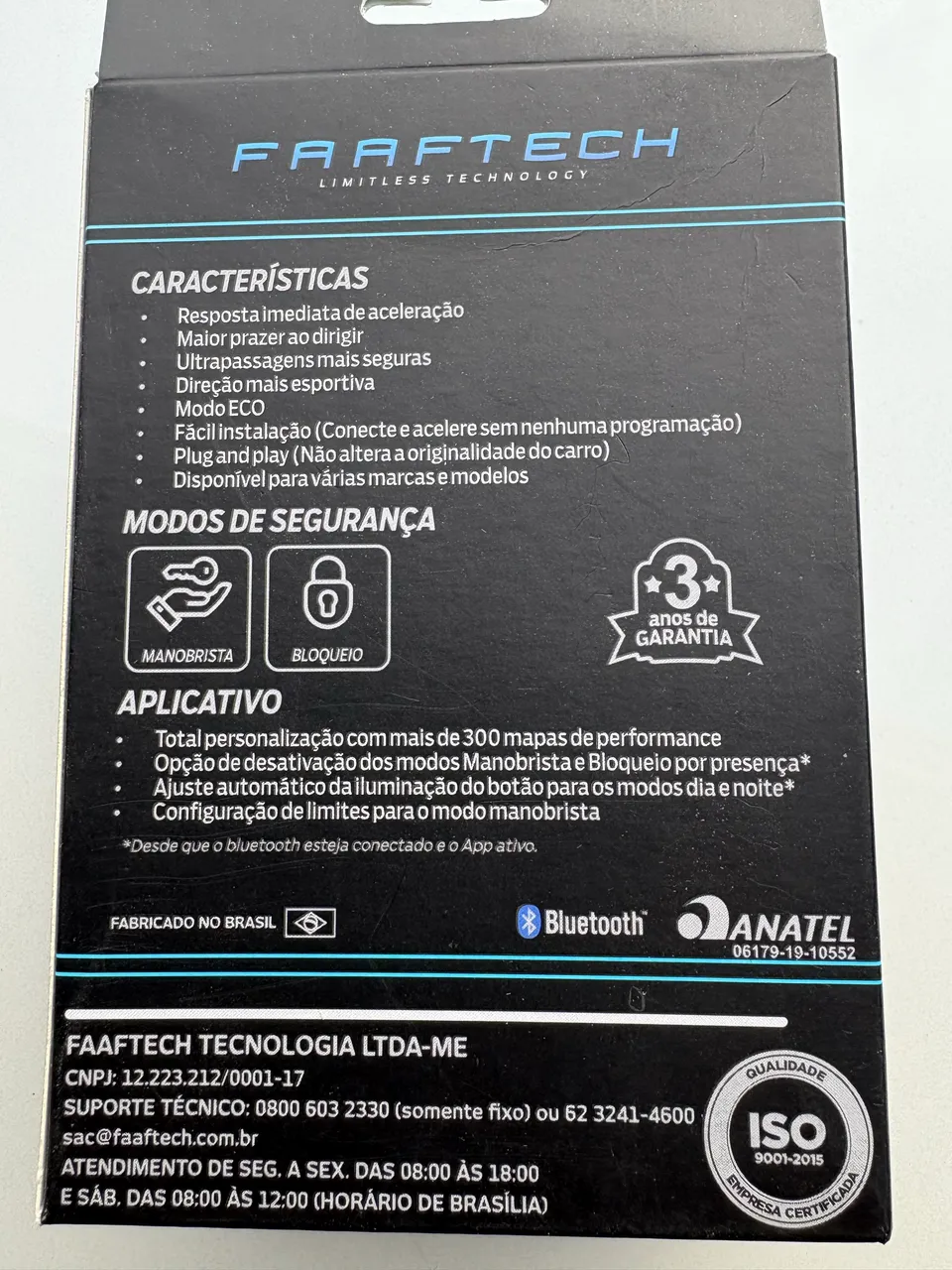 FAAFTECH
LIMITLESS TECHNOLOGY

CARACTERÍSTICAS
• Resposta imediata de aceleração
• Maior prazer ao dirigir
• Ultrapassagens mais seguras
• Direção mais esportiva
• Modo ECO
• Fácil instalação (Conecte e acelere sem nenhuma programação)
• Plug and play (Não altera a originalidade do carro)
• Disponível para várias marcas e modelos

MODOS DE SEGURANÇA
MANOBRISTA
BLOQUEIO

3
anos de
GARANTIA

APLICATIVO
• Total personalização com mais de 300 mapas de performance
• Opção de desativação dos modos Manobrista e Bloqueio por presença*
• Ajuste automático da iluminação do botão para os modos dia e noite*
• Configuração de limites para o modo manobrista

*Desde que o bluetooth esteja conectado e o App ativo.

FABRICADO NO BRASIL

Bluetooth

ANATEL
06179-19-10552

FAAFTECH TECNOLOGIA LTDA-ME
CNPJ: 12.223.212/0001-17
SUPORTE TÉCNICO: 0800 603 2330 (somente fixo) ou 62 3241-4600
sac@faaftech.com.br
ATENDIMENTO DE SEG. A SEX. DAS 08:00 ÀS 18:00
E SÁB. DAS 08:00 ÀS 12:00 (HORÁRIO DE BRASÍLIA)

QUALIDADE
ISO
9001-2015
EMPRESA CERTIFICADA